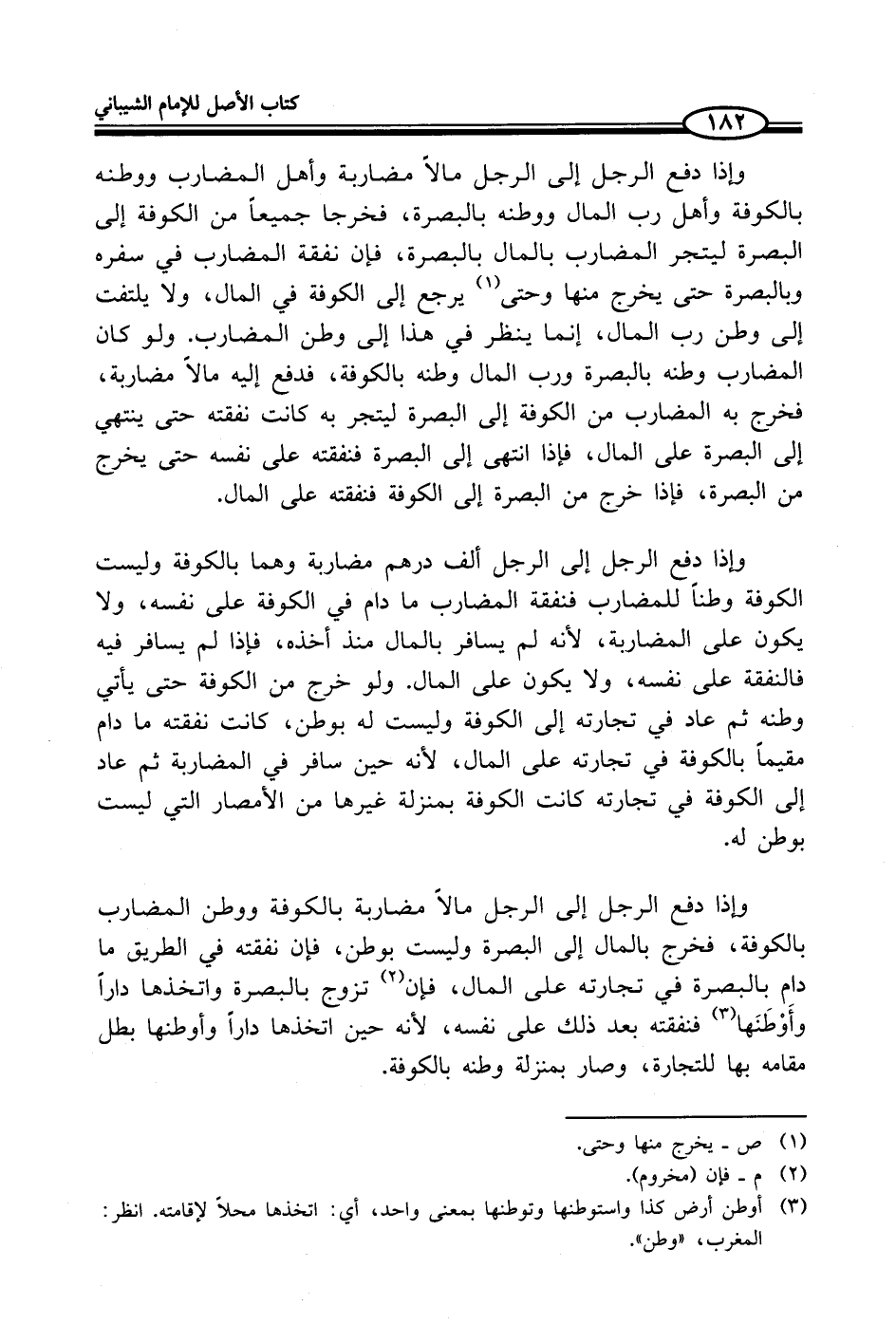 كتاب الأصل للإمام الشيباني

١٨٢

وإذا دفع الرجل إلى الرجل مالاً مضاربة وأهل المضارب ووطنه بالكوفة وأهل رب المال ووطنه بالبصرة، فخرجا جميعاً من الكوفة إلى البصرة ليتجر المضارب بالمال بالبصرة، فإن نفقة المضارب في سفره وبالبصرة حتى يخرج منها وحتى$^{(١)}$ يرجع إلى الكوفة في المال، ولا يلتفت إلى وطن رب المال، إنما ينظر في هذا إلى وطن المضارب. ولو كان المضارب وطنه بالبصرة ورب المال وطنه بالكوفة، فدفع إليه مالاً مضاربة، فخرج به المضارب من الكوفة إلى البصرة ليتجر به كانت نفقته حتى ينتهي إلى البصرة على المال، فإذا انتهى إلى البصرة فنفقته على نفسه حتى يخرج من البصرة، فإذا خرج من البصرة إلى الكوفة فنفقته على المال.

وإذا دفع الرجل إلى الرجل ألف درهم مضاربة وهما بالكوفة وليست الكوفة وطناً للمضارب فنفقة المضارب ما دام في الكوفة على نفسه، ولا يكون على المضاربة، لأنه لم يسافر بالمال منذ أخذه، فإذا لم يسافر فيه فالنفقة على نفسه، ولا يكون على المال. ولو خرج من الكوفة حتى يأتي وطنه ثم عاد في تجارته إلى الكوفة وليست له بوطن، كانت نفقته ما دام مقيماً بالكوفة في تجارته على المال، لأنه حين سافر في المضاربة ثم عاد إلى الكوفة في تجارته كانت الكوفة بمنزلة غيرها من الأمصار التي ليست بوطن له.

وإذا دفع الرجل إلى الرجل مالاً مضاربة بالكوفة ووطن المضارب بالكوفة، فخرج بالمال إلى البصرة وليست بوطن، فإن نفقته في الطريق ما دام بالبصرة في تجارته على المال، فإن$^{(٢)}$ تزوج بالبصرة واتخذها داراً وأَوْطَنَها$^{(٣)}$ فنفقته بعد ذلك على نفسه، لأنه حين اتخذها داراً وأوطنها بطل مقامه بها للتجارة، وصار بمنزلة وطنه بالكوفة.

(١) ص - يخرج منها وحتى.
(٢) م - فإن (مخروم).
(٣) أوطن أرض كذا واستوطنها وتوطنها بمعنى واحد، أي: اتخذها محلاً لإقامته. انظر: المغرب، «وطن».